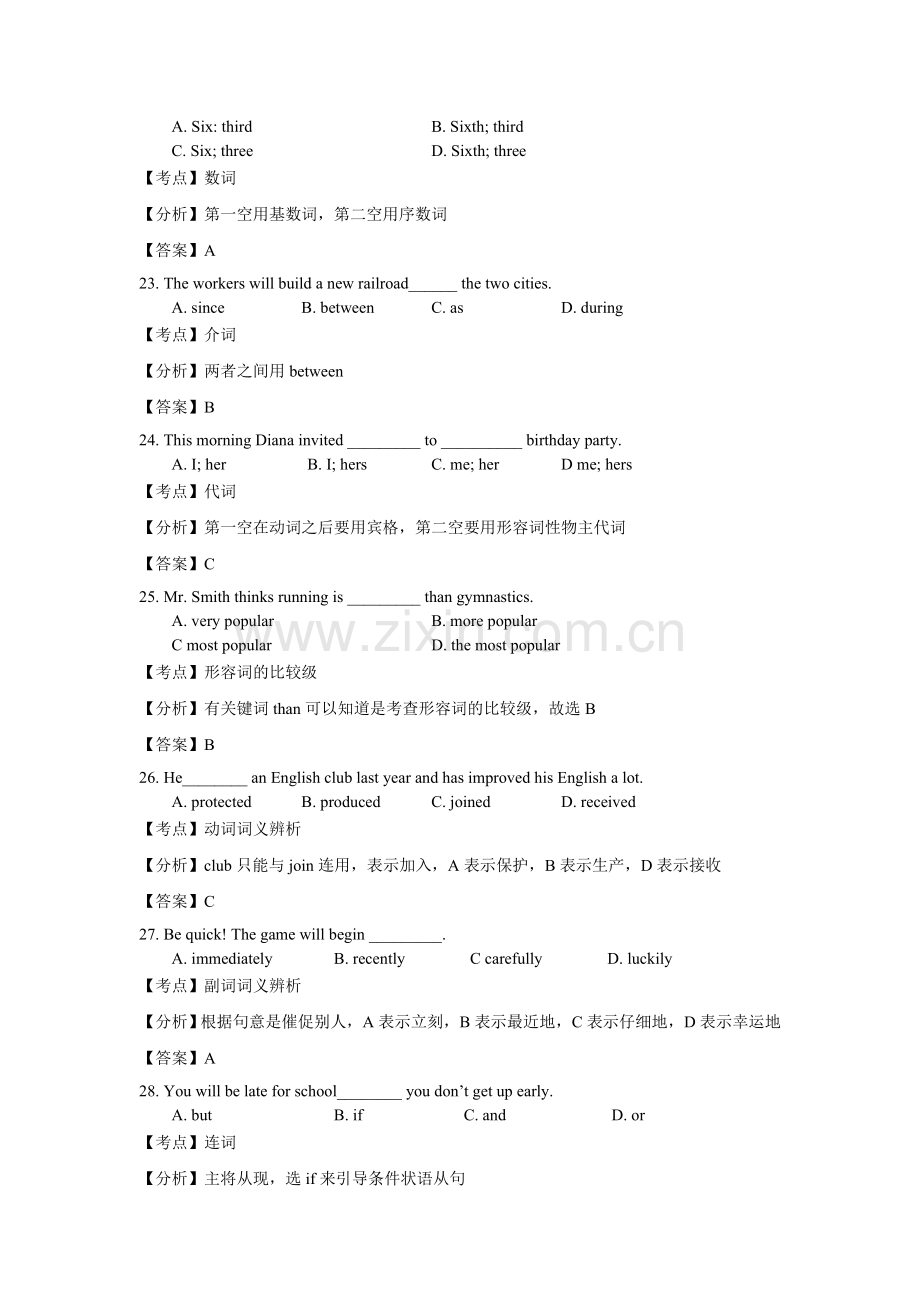 A. Six: third B. Sixth; third
C. Six; three D. Sixth; three
【考点】数词

【分析】第一空用基数词，第二空用序数词

【答案】A

23. The workers will build a new railroad____ the two cities.
A. since B. between C. as D. during
【考点】介词

【分析】两者之间用between

【答案】B

24. This morning Diana invited ____ to ____ birthday party.
A. I; her B. I; hers C. me; her D me; hers
【考点】代词

【分析】第一空在动词之后要用宾格，第二空要用形容词性物主代词

【答案】C

25. Mr. Smith thinks running is ____ than gymnastics.
A. very popular B. more popular
C most popular D. the most popular
【考点】形容词的比较级

【分析】有关键词than可以知道是考查形容词的比较级，故选B

【答案】B

26. He____ an English club last year and has improved his English a lot.
A. protected B. produced C. joined D. received
【考点】动词词义辨析

【分析】club只能与join连用，表示加入，A表示保护，B表示生产，D表示接收

【答案】C

27. Be quick! The game will begin ____.
A. immediately B. recently C carefully D. luckily
【考点】副词词义辨析

【分析】根据句意是催促别人，A表示立刻，B表示最近地，C表示仔细地，D表示幸运地

【答案】A

28. You will be late for school____ you don't get up early.
A. but B. if C. and D. or
【考点】连词

【分析】主将从现，选if来引导条件状语从句

www.zixin.com.cn